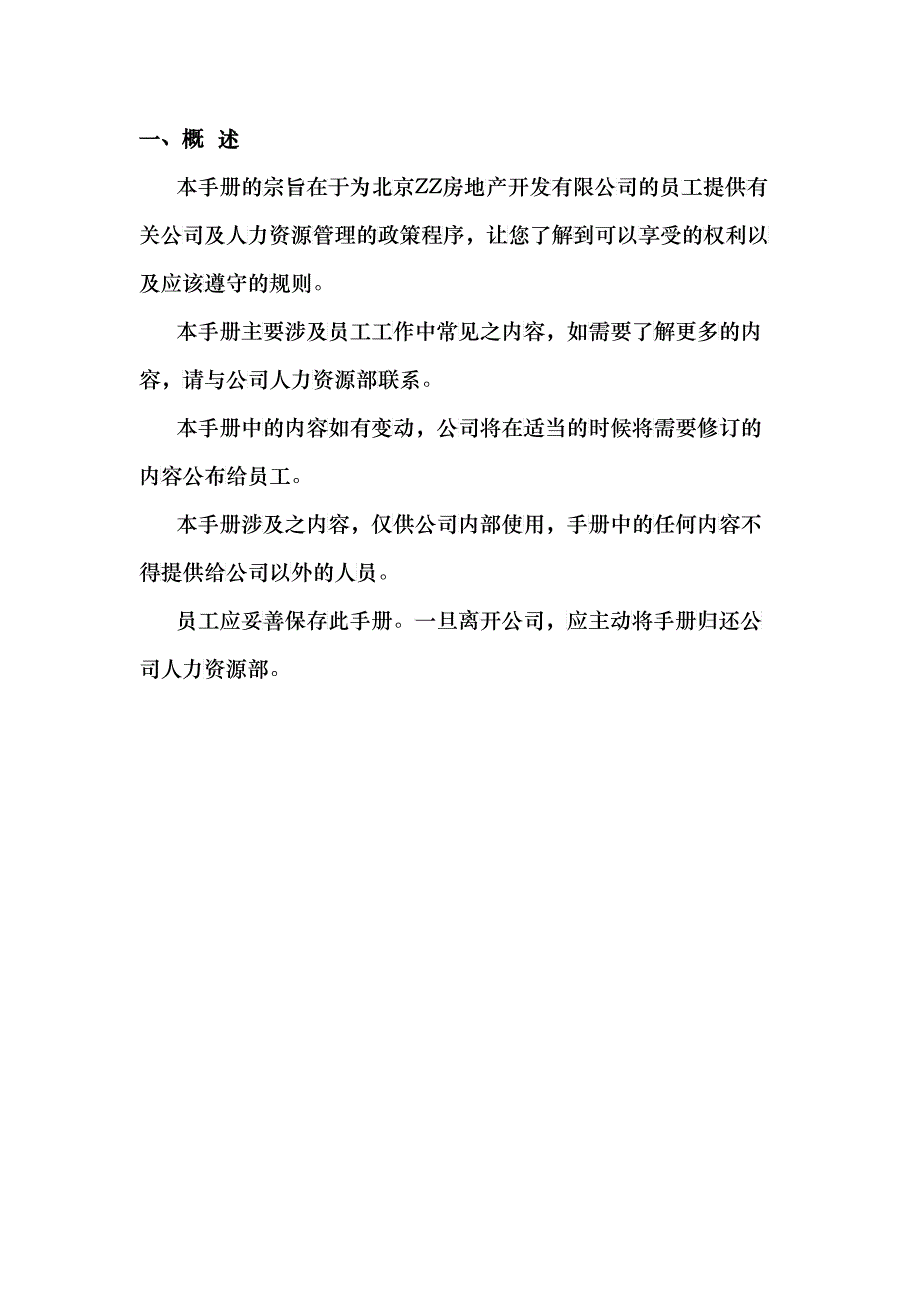 一、概 述

本手册的宗旨在于为北京ZZ房地产开发有限公司的员工提供有关公司及人力资源管理的政策程序，让您了解到可以享受的权利以及应该遵守的规则。

本手册主要涉及员工工作中常见之内容，如需要了解更多的内容，请与公司人力资源部联系。

本手册中的内容如有变动，公司将在适当的时候将需要修订的内容公布给员工。

本手册涉及之内容，仅供公司内部使用，手册中的任何内容不得提供给公司以外的人员。

员工应妥善保存此手册。一旦离开公司，应主动将手册归还公司人力资源部。